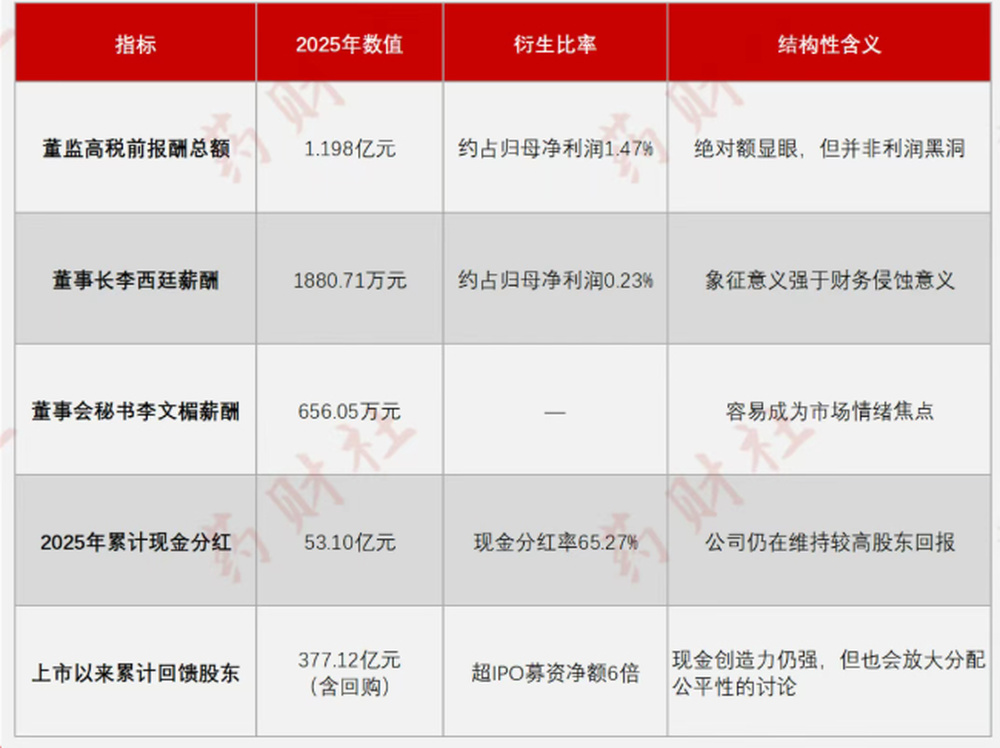 | 指标 | 2025年数值 | 衍生比率 | 结构性含义 |
|---|---|---|---|
| 董监高税前报酬总额 | 1.198亿元 | 约占归母净利润1.47% | 绝对额显眼，但并非利润黑洞 |
| 董事长李西廷薪酬 | 1880.71万元 | 约占归母净利润0.23% | 象征意义强于财务侵蚀意义 |
| 董事会秘书李文楣薪酬 | 656.05万元 | — | 容易成为市场情绪焦点 |
| 2025年累计现金分红 | 53.10亿元 | 现金分红率65.27% | 公司仍在维持较高股东回报 |
| 上市以来累计回馈股东 | 377.12亿元（含回购） | 超IPO募资净额6倍 | 现金创造力仍强，但也会放大分配公平性的讨论 |

药财社